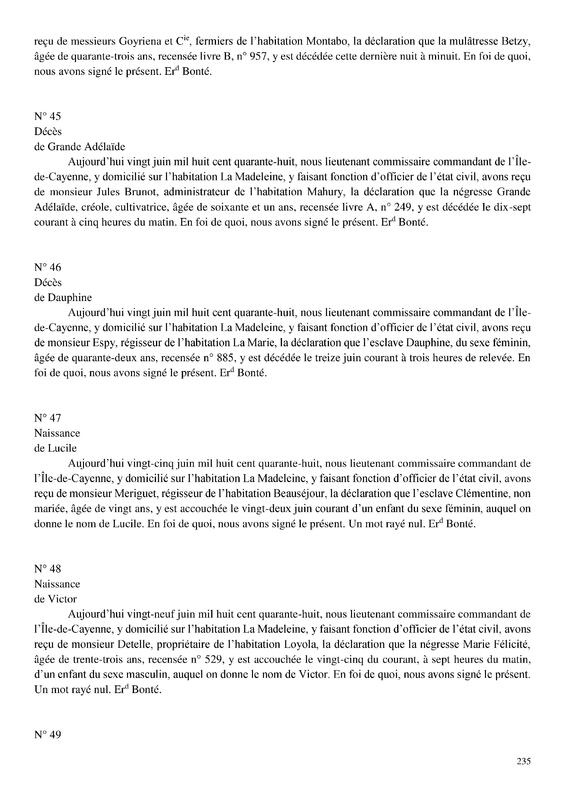 reçu de messieurs Goyriena et C$^{ie}$, fermiers de l'habitation Montabo, la déclaration que la mulâtresse Betzy, âgée de quarante-trois ans, recensée livre B, n° 957, y est décédée cette dernière nuit à minuit. En foi de quoi, nous avons signé le présent. Er$^{d}$ Bonté.

N° 45
Décès
de Grande Adélaïde

Aujourd'hui vingt juin mil huit cent quarante-huit, nous lieutenant commissaire commandant de l'Île-de-Cayenne, y domicilié sur l'habitation La Madeleine, y faisant fonction d'officier de l'état civil, avons reçu de monsieur Jules Brunot, administrateur de l'habitation Mahury, la déclaration que la négresse Grande Adélaïde, créole, cultivatrice, âgée de soixante et un ans, recensée livre A, n° 249, y est décédée le dix-sept courant à cinq heures du matin. En foi de quoi, nous avons signé le présent. Er$^{d}$ Bonté.

N° 46
Décès
de Dauphine

Aujourd'hui vingt juin mil huit cent quarante-huit, nous lieutenant commissaire commandant de l'Île-de-Cayenne, y domicilié sur l'habitation La Madeleine, y faisant fonction d'officier de l'état civil, avons reçu de monsieur Espy, régisseur de l'habitation La Marie, la déclaration que l'esclave Dauphine, du sexe féminin, âgée de quarante-deux ans, recensée n° 885, y est décédée le treize juin courant à trois heures de relevée. En foi de quoi, nous avons signé le présent. Er$^{d}$ Bonté.

N° 47
Naissance
de Lucile

Aujourd'hui vingt-cinq juin mil huit cent quarante-huit, nous lieutenant commissaire commandant de l'Île-de-Cayenne, y domicilié sur l'habitation La Madeleine, y faisant fonction d'officier de l'état civil, avons reçu de monsieur Meriguet, régisseur de l'habitation Beauséjour, la déclaration que l'esclave Clémentine, non mariée, âgée de vingt ans, y est accouchée le vingt-deux juin courant d'un enfant du sexe féminin, auquel on donne le nom de Lucile. En foi de quoi, nous avons signé le présent. Un mot rayé nul. Er$^{d}$ Bonté.

N° 48
Naissance
de Victor

Aujourd'hui vingt-neuf juin mil huit cent quarante-huit, nous lieutenant commissaire commandant de l'Île-de-Cayenne, y domicilié sur l'habitation La Madeleine, y faisant fonction d'officier de l'état civil, avons reçu de monsieur Detelle, propriétaire de l'habitation Loyola, la déclaration que la négresse Marie Félicité, âgée de trente-trois ans, recensée n° 529, y est accouchée le vingt-cinq du courant, à sept heures du matin, d'un enfant du sexe masculin, auquel on donne le nom de Victor. En foi de quoi, nous avons signé le présent. Un mot rayé nul. Er$^{d}$ Bonté.

N° 49

235